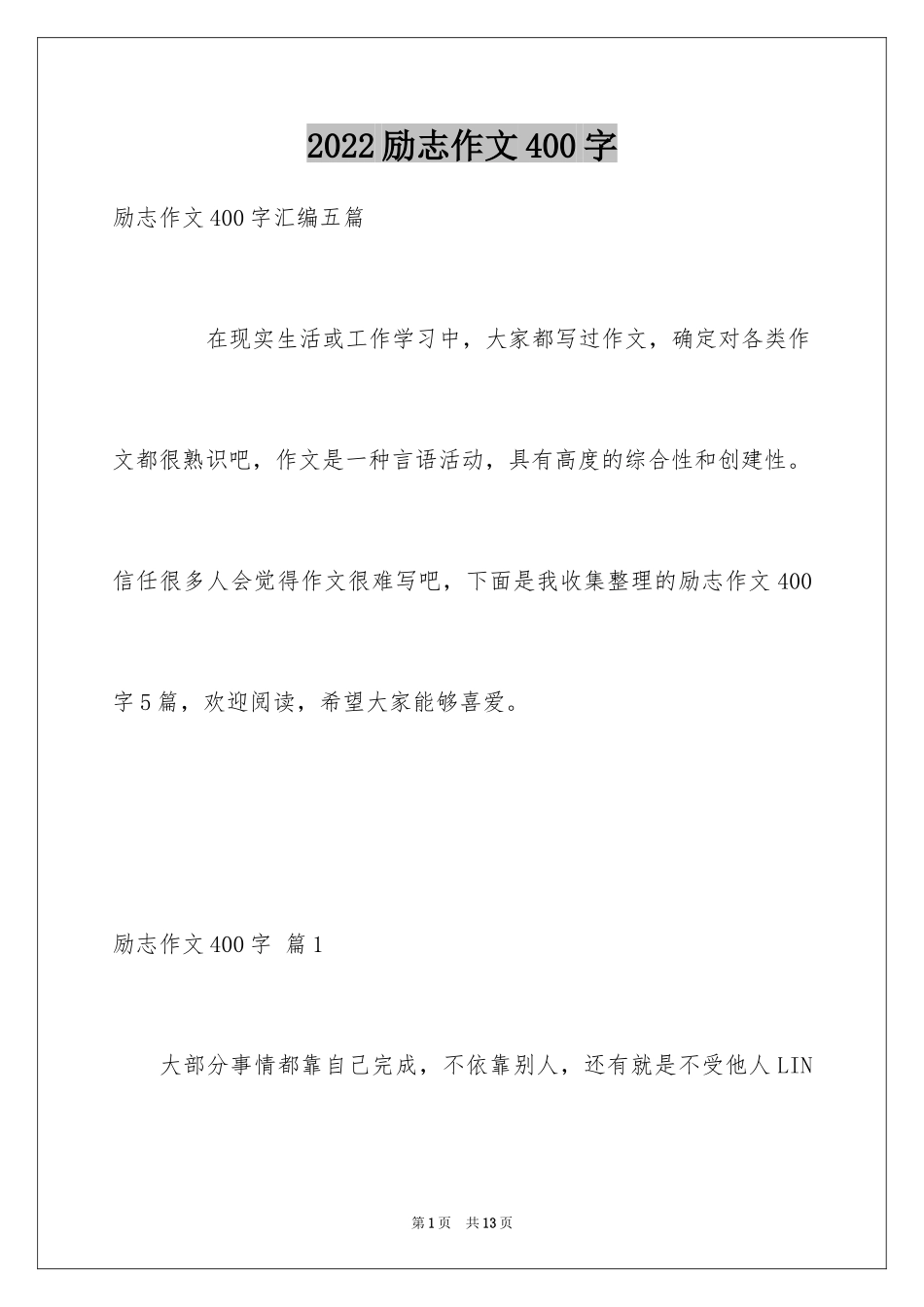 2022励志作文400字

励志作文400字汇编五篇

在现实生活或工作学习中，大家都写过作文，确定对各类作文都很熟识吧，作文是一种言语活动，具有高度的综合性和创建性。信任很多人会觉得作文很难写吧，下面是我收集整理的励志作文400字5篇，欢迎阅读，希望大家能够喜爱。

励志作文400字 篇1

大部分事情都靠自己完成，不依靠别人，还有就是不受他人LIN

第1页 共13页